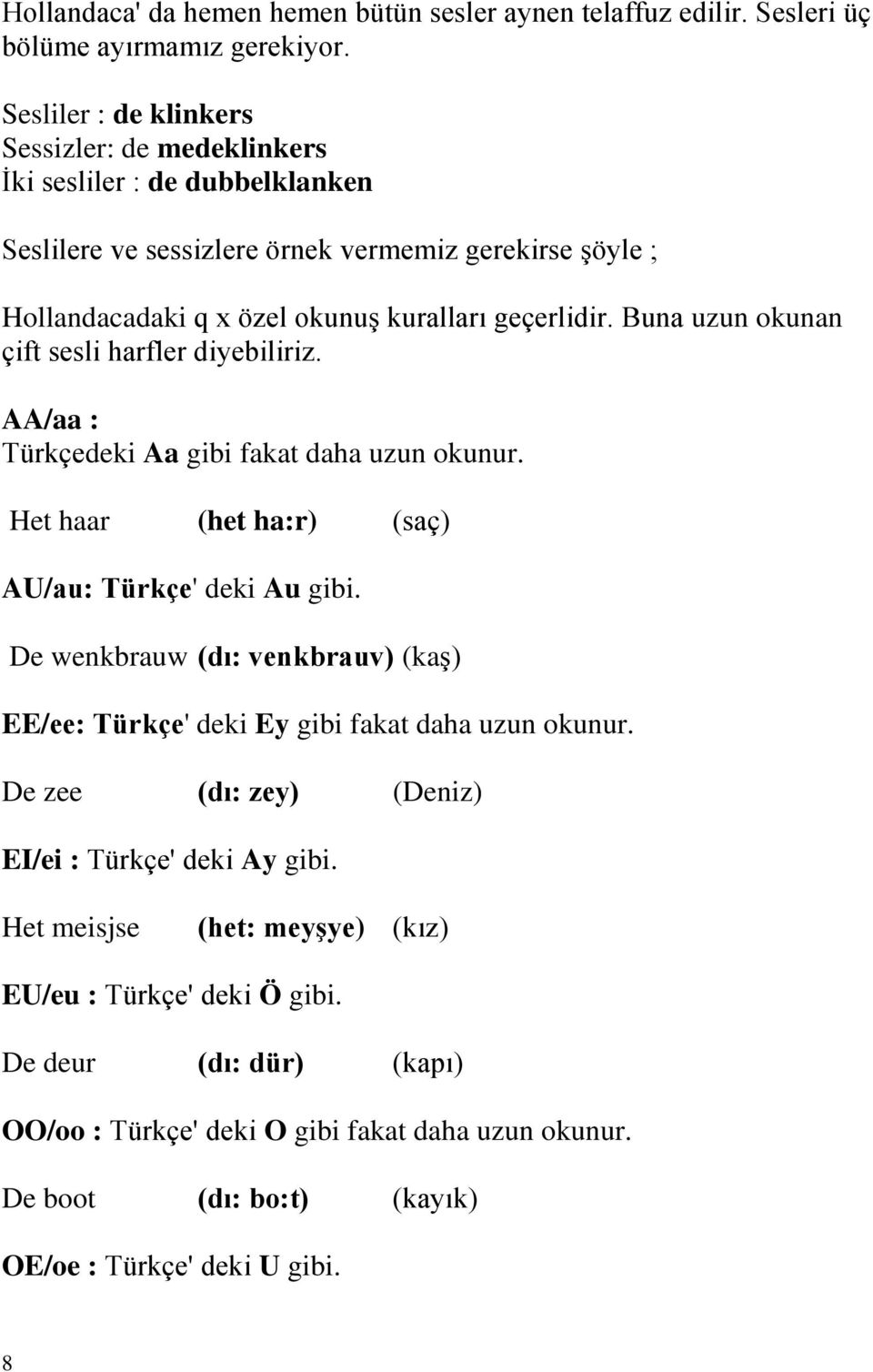 Hollandaca' da hemen hemen bütün sesler aynen telaffuz edilir. Sesleri üç bölüme ayırmamız gerekiyor.

Sesliler : de klinkers
Sessizler: de medeklinkers
İki sesliler : de dubbelklanken

Seslilere ve sessizlere örnek vermemiz gerekirse şöyle ;

Hollandacadaki q x özel okunuş kuralları geçerlidir. Buna uzun okunan çift sesli harfler diyebiliriz.

AA/aa :
Türkçedeki Aa gibi fakat daha uzun okunur.

Het haar (het ha:r) (saç)

AU/au: Türkçe' deki Au gibi.

De wenkbrauw (dı: venkbrauv) (kaş)

EE/ee: Türkçe' deki Ey gibi fakat daha uzun okunur.

De zee (dı: zey) (Deniz)

EI/ei : Türkçe' deki Ay gibi.

Het meisjse (het: meyşye) (kız)

EU/eu : Türkçe' deki Ö gibi.

De deur (dı: dür) (kapı)

OO/oo : Türkçe' deki O gibi fakat daha uzun okunur.

De boot (dı: bo:t) (kayık)

OE/oe : Türkçe' deki U gibi.

8